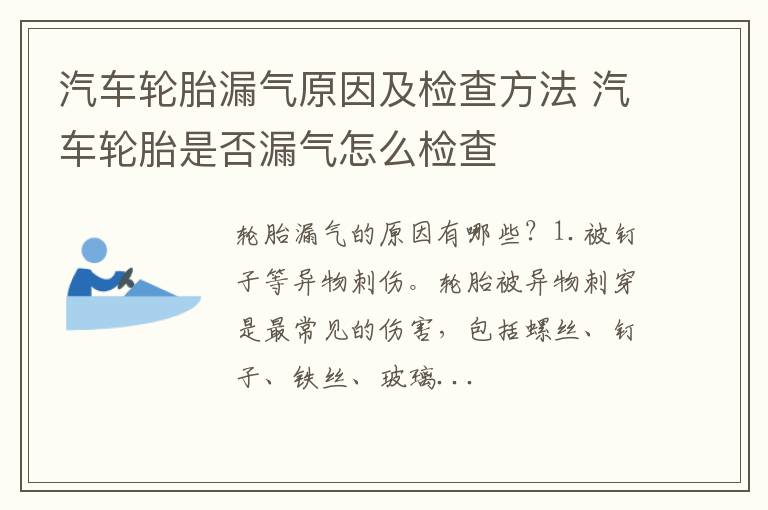 汽车轮胎漏气原因及检查方法 汽车轮胎是否漏气怎么检查

轮胎漏气的原因有哪些？1. 被钉子等异物刺伤。轮胎被异物刺穿是最常见的伤害，包括螺丝、钉子、铁丝、玻璃...